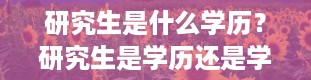 研究生是什么学历？
研究生是学历还是学